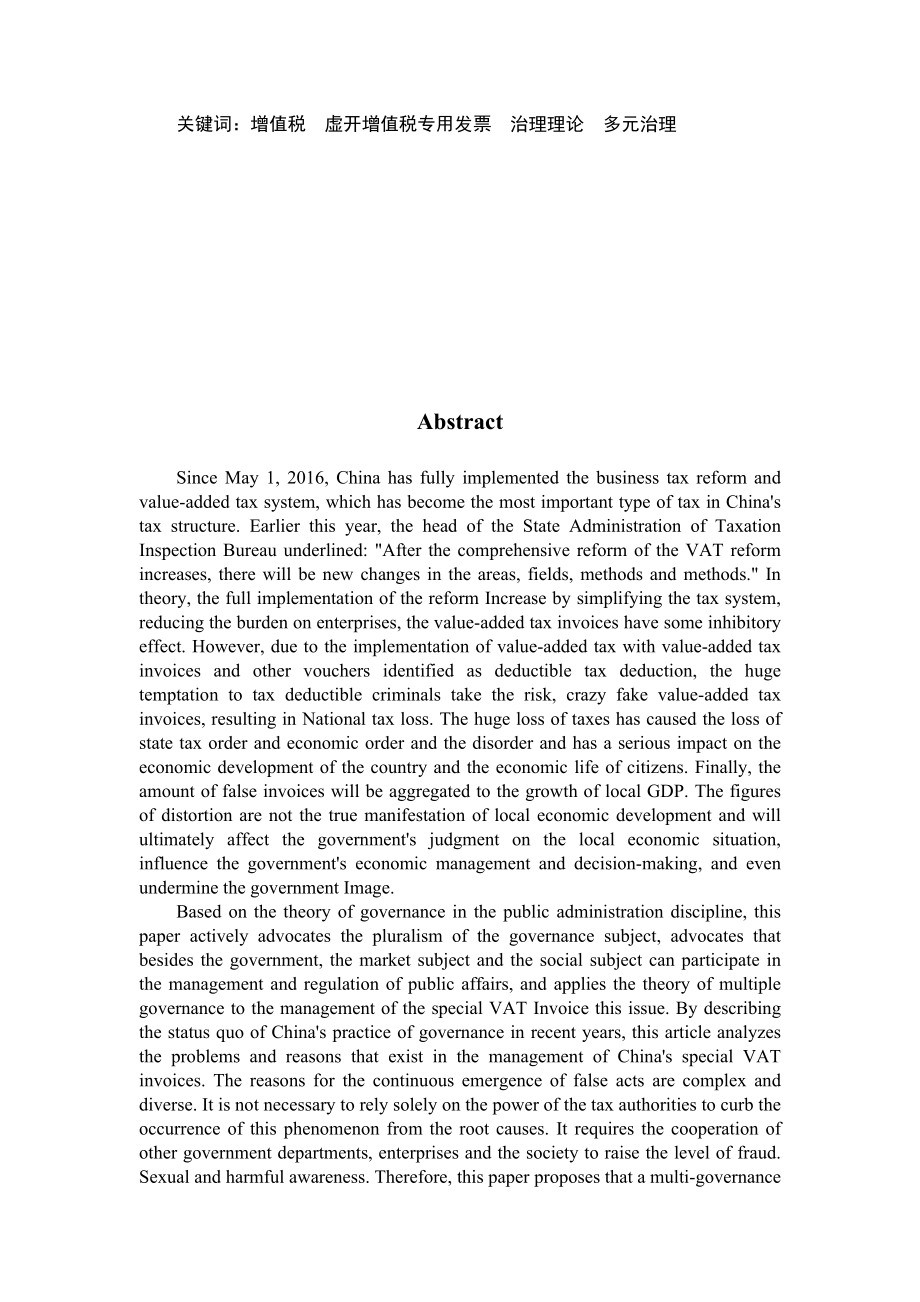 关键词：增值税　虚开增值税专用发票　治理理论　多元治理

Abstract

Since May 1, 2016, China has fully implemented the business tax reform and value-added tax system, which has become the most important type of tax in China's tax structure. Earlier this year, the head of the State Administration of Taxation Inspection Bureau underlined: "After the comprehensive reform of the VAT reform increases, there will be new changes in the areas, fields, methods and methods." In theory, the full implementation of the reform Increase by simplifying the tax system, reducing the burden on enterprises, the value-added tax invoices have some inhibitory effect. However, due to the implementation of value-added tax with value-added tax invoices and other vouchers identified as deductible tax deduction, the huge temptation to tax deductible criminals take the risk, crazy fake value-added tax invoices, resulting in National tax loss. The huge loss of taxes has caused the loss of state tax order and economic order and the disorder and has a serious impact on the economic development of the country and the economic life of citizens. Finally, the amount of false invoices will be aggregated to the growth of local GDP. The figures of distortion are not the true manifestation of local economic development and will ultimately affect the government's judgment on the local economic situation, influence the government's economic management and decision-making, and even undermine the government Image.

Based on the theory of governance in the public administration discipline, this paper actively advocates the pluralism of the governance subject, advocates that besides the government, the market subject and the social subject can participate in the management and regulation of public affairs, and applies the theory of multiple governance to the management of the special VAT Invoice this issue. By describing the status quo of China's practice of governance in recent years, this article analyzes the problems and reasons that exist in the management of China's special VAT invoices. The reasons for the continuous emergence of false acts are complex and diverse. It is not necessary to rely solely on the power of the tax authorities to curb the occurrence of this phenomenon from the root causes. It requires the cooperation of other government departments, enterprises and the society to raise the level of fraud. Sexual and harmful awareness. Therefore, this paper proposes that a multi-governance